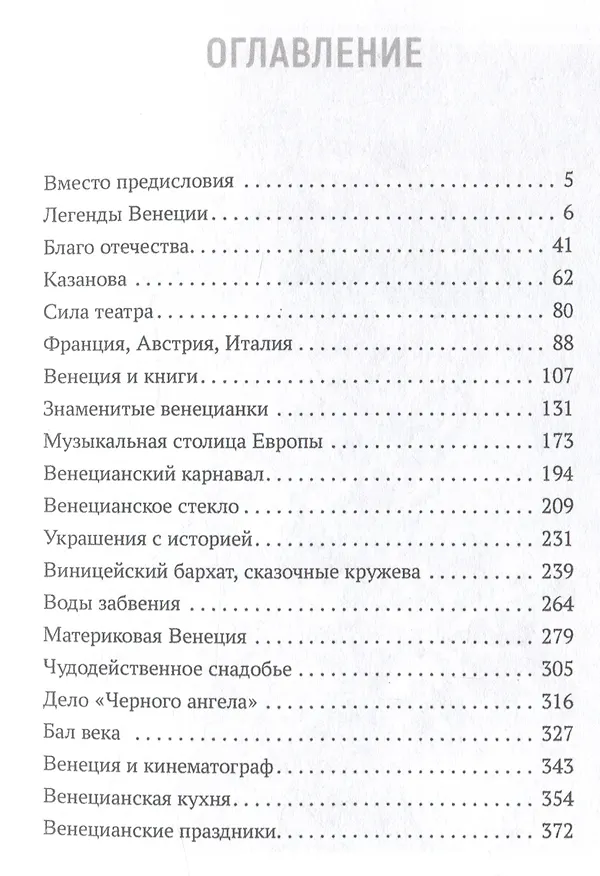 ОГЛАВЛЕНИЕ

Вместо предисловия 5
Легенды Венеции 6
Благо отечества 41
Казанова 62
Сила театра 80
Франция, Австрия, Италия 88
Венеция и книги 107
Знаменитые венецианки 131
Музыкальная столица Европы 173
Венецианский карнавал 194
Венецианское стекло 209
Украшения с историей 231
Виницейский бархат, сказочные кружева 239
Воды забвения 264
Материковая Венеция 279
Чудодейственное снадобье 305
Дело «Черного ангела» 316
Бал века 327
Венеция и кинематограф 343
Венецианская кухня 354
Венецианские праздники 372